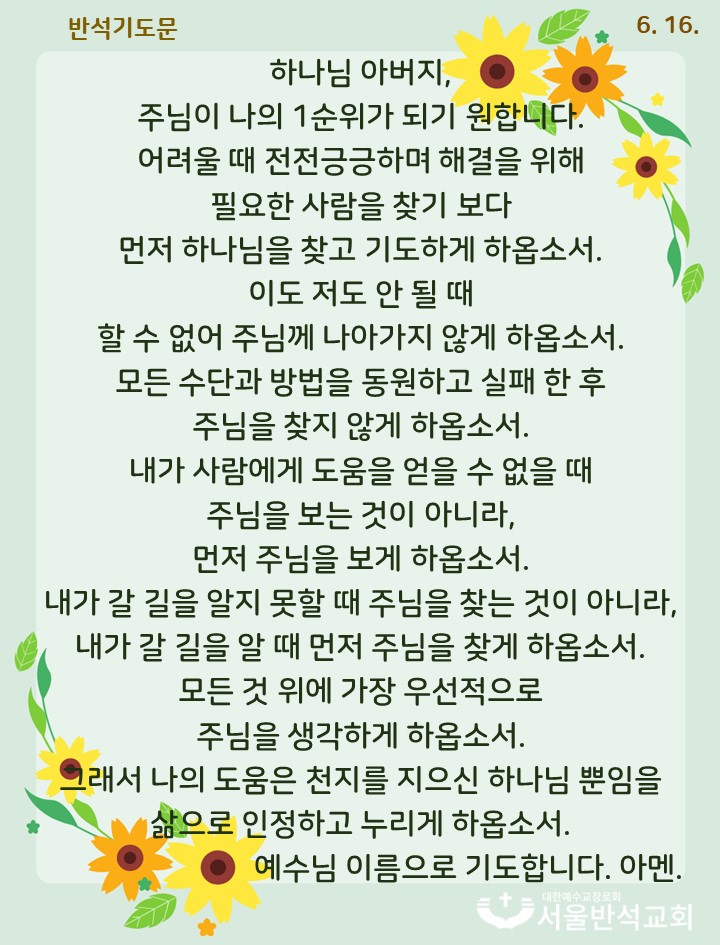 반석기도문

6. 16.

하나님 아버지,
주님이 나의 1순위가 되기 원합니다.
어려울 때 전전긍긍하며 해결을 위해
필요한 사람을 찾기 보다
먼저 하나님을 찾고 기도하게 하옵소서.
이도 저도 안 될 때
할 수 없어 주님께 나아가지 않게 하옵소서.
모든 수단과 방법을 동원하고 실패 한 후
주님을 찾지 않게 하옵소서.
내가 사람에게 도움을 얻을 수 없을 때
주님을 보는 것이 아니라,
먼저 주님을 보게 하옵소서.
내가 갈 길을 알지 못할 때 주님을 찾는 것이 아니라,
내가 갈 길을 알 때 먼저 주님을 찾게 하옵소서.
모든 것 위에 가장 우선적으로
주님을 생각하게 하옵소서.
그래서 나의 도움은 천지를 지으신 하나님 뿐임을
삶으로 인정하고 누리게 하옵소서.
예수님 이름으로 기도합니다. 아멘.

대한예수교장로회
서울반석교회